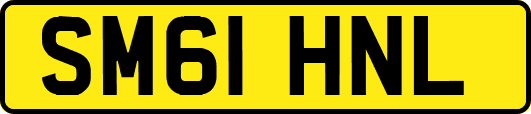 SM61 HNL